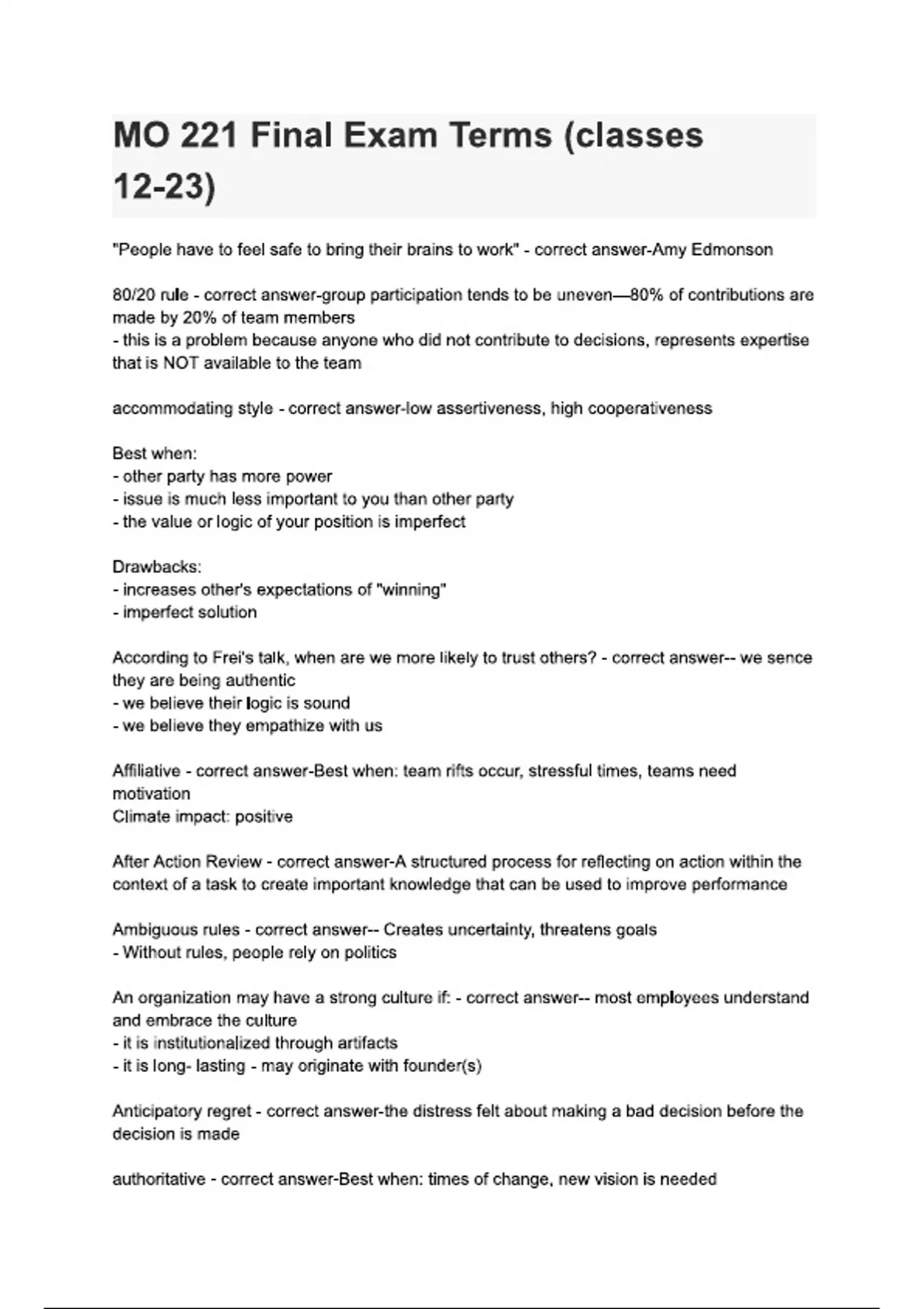 MO 221 Final Exam Terms (classes 12-23)

"People have to feel safe to bring their brains to work" - correct answer-Amy Edmonson

80/20 rule - correct answer-group participation tends to be uneven—80% of contributions are made by 20% of team members
- this is a problem because anyone who did not contribute to decisions, represents expertise that is NOT available to the team

accommodating style - correct answer-low assertiveness, high cooperativeness

Best when:
- other party has more power
- issue is much less important to you than other party
- the value or logic of your position is imperfect

Drawbacks:
- increases other's expectations of "winning"
- imperfect solution

According to Frei's talk, when are we more likely to trust others? - correct answer-- we sence they are being authentic
- we believe their logic is sound
- we believe they empathize with us

Affiliative - correct answer-Best when: team rifts occur, stressful times, teams need motivation
Climate impact: positive

After Action Review - correct answer-A structured process for reflecting on action within the context of a task to create important knowledge that can be used to improve performance

Ambiguous rules - correct answer-- Creates uncertainty, threatens goals
- Without rules, people rely on politics

An organization may have a strong culture if: - correct answer-- most employees understand and embrace the culture
- it is institutionalized through artifacts
- it is long- lasting - may originate with founder(s)

Anticipatory regret - correct answer-the distress felt about making a bad decision before the decision is made

authoritative - correct answer-Best when: times of change, new vision is needed